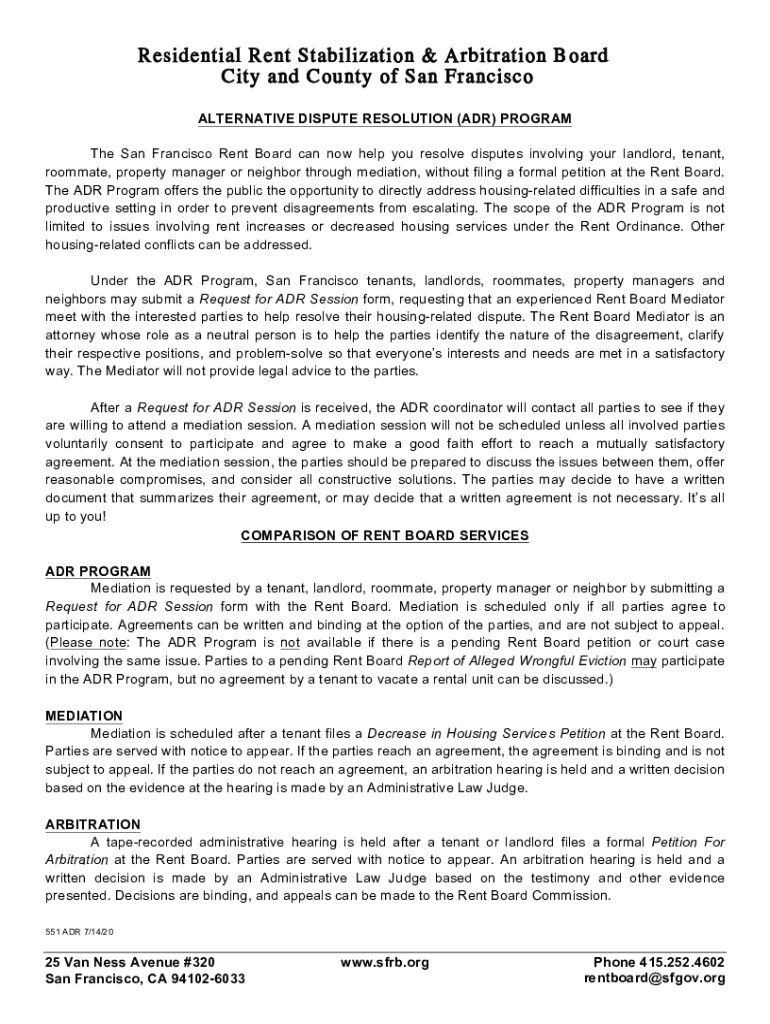 Residential Rent Stabilization & Arbitration Board
City and County of San Francisco

ALTERNATIVE DISPUTE RESOLUTION (ADR) PROGRAM

The San Francisco Rent Board can now help you resolve disputes involving your landlord, tenant, roommate, property manager or neighbor through mediation, without filing a formal petition at the Rent Board. The ADR Program offers the public the opportunity to directly address housing-related difficulties in a safe and productive setting in order to prevent disagreements from escalating. The scope of the ADR Program is not limited to issues involving rent increases or decreased housing services under the Rent Ordinance. Other housing-related conflicts can be addressed.

Under the ADR Program, San Francisco tenants, landlords, roommates, property managers and neighbors may submit a Request for ADR Session form, requesting that an experienced Rent Board Mediator meet with the interested parties to help resolve their housing-related dispute. The Rent Board Mediator is an attorney whose role as a neutral person is to help the parties identify the nature of the disagreement, clarify their respective positions, and problem-solve so that everyone's interests and needs are met in a satisfactory way. The Mediator will not provide legal advice to the parties.

After a Request for ADR Session is received, the ADR coordinator will contact all parties to see if they are willing to attend a mediation session. A mediation session will not be scheduled unless all involved parties voluntarily consent to participate and agree to make a good faith effort to reach a mutually satisfactory agreement. At the mediation session, the parties should be prepared to discuss the issues between them, offer reasonable compromises, and consider all constructive solutions. The parties may decide to have a written document that summarizes their agreement, or may decide that a written agreement is not necessary. It's all up to you!

COMPARISON OF RENT BOARD SERVICES

ADR PROGRAM
Mediation is requested by a tenant, landlord, roommate, property manager or neighbor by submitting a Request for ADR Session form with the Rent Board. Mediation is scheduled only if all parties agree to participate. Agreements can be written and binding at the option of the parties, and are not subject to appeal. (Please note: The ADR Program is not available if there is a pending Rent Board petition or court case involving the same issue. Parties to a pending Rent Board Report of Alleged Wrongful Eviction may participate in the ADR Program, but no agreement by a tenant to vacate a rental unit can be discussed.)

MEDIATION
Mediation is scheduled after a tenant files a Decrease in Housing Services Petition at the Rent Board. Parties are served with notice to appear. If the parties reach an agreement, the agreement is binding and is not subject to appeal. If the parties do not reach an agreement, an arbitration hearing is held and a written decision based on the evidence at the hearing is made by an Administrative Law Judge.

ARBITRATION
A tape-recorded administrative hearing is held after a tenant or landlord files a formal Petition For Arbitration at the Rent Board. Parties are served with notice to appear. An arbitration hearing is held and a written decision is made by an Administrative Law Judge based on the testimony and other evidence presented. Decisions are binding, and appeals can be made to the Rent Board Commission.

551 ADR 7/14/20

25 Van Ness Avenue #320
San Francisco, CA 94102-6033

www.sfrb.org

Phone 415.252.4602
rentboard@sfgov.org